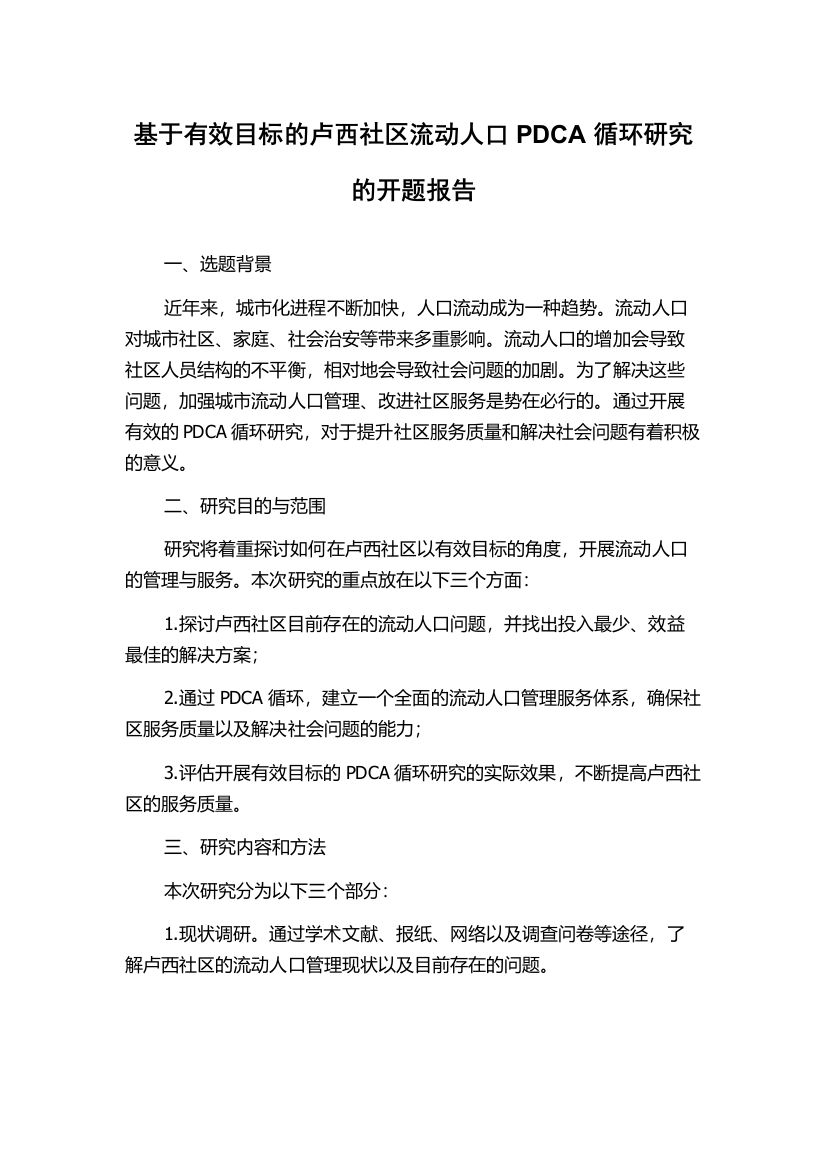 基于有效目标的卢西社区流动人口 PDCA 循环研究的开题报告

一、选题背景

近年来，城市化进程不断加快，人口流动成为一种趋势。流动人口对城市社区、家庭、社会治安等带来多重影响。流动人口的增加会导致社区人员结构的不平衡，相对地会导致社会问题的加剧。为了解决这些问题，加强城市流动人口管理、改进社区服务是势在必行的。通过开展有效的 PDCA 循环研究，对于提升社区服务质量和解决社会问题有着积极的意义。

二、研究目的与范围

研究将着重探讨如何在卢西社区以有效目标的角度，开展流动人口的管理与服务。本次研究的重点放在以下三个方面：

1.探讨卢西社区目前存在的流动人口问题，并找出投入最少、效益最佳的解决方案；

2.通过 PDCA 循环，建立一个全面的流动人口管理服务体系，确保社区服务质量以及解决社会问题的能力；

3.评估开展有效目标的 PDCA 循环研究的实际效果，不断提高卢西社区的服务质量。

三、研究内容和方法

本次研究分为以下三个部分：

1.现状调研。通过学术文献、报纸、网络以及调查问卷等途径，了解卢西社区的流动人口管理现状以及目前存在的问题。